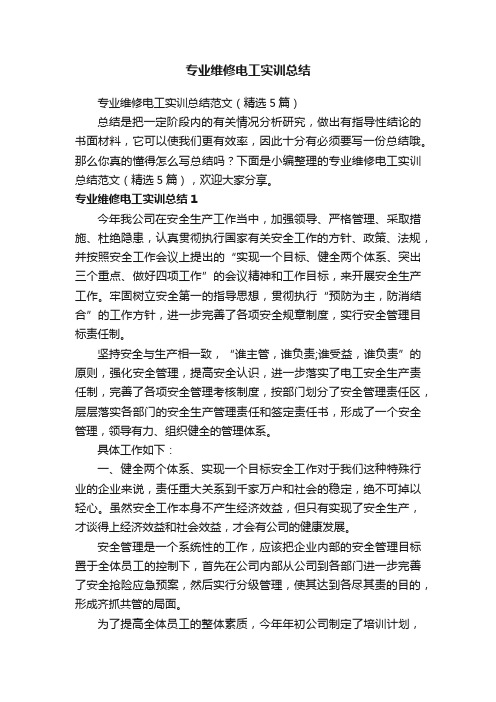 专业维修电工实训总结

专业维修电工实训总结范文（精选5篇）

总结是把一定阶段内的有关情况分析研究，做出有指导性结论的书面材料，它可以使我们更有效率，因此十分有必须要写一份总结哦。那么你真的懂得怎么写总结吗？下面是小编整理的专业维修电工实训总结范文（精选5篇），欢迎大家分享。

专业维修电工实训总结1

今年我公司在安全生产工作当中，加强领导、严格管理、采取措施、杜绝隐患，认真贯彻执行国家有关安全工作的方针、政策、法规，并按照安全工作会议上提出的“实现一个目标、健全两个体系、突出三个重点、做好四项工作”的会议精神和工作目标，来开展安全生产工作。牢固树立安全第一的指导思想，贯彻执行“预防为主，防消结合”的工作方针，进一步完善了各项安全规章制度，实行安全管理目标责任制。

坚持安全与生产相一致，“谁主管，谁负责;谁受益，谁负责”的原则，强化安全管理，提高安全认识，进一步落实了电工安全生产责任制，完善了各项安全管理考核制度，按部门划分了安全管理责任区，层层落实各部门的安全生产管理责任和签定责任书，形成了一个安全管理，领导有力、组织健全的管理体系。

具体工作如下：

一、健全两个体系、实现一个目标安全工作对于我们这种特殊行业的企业来说，责任重大关系到千家万户和社会的稳定，绝不可掉以轻心。虽然安全工作本身不产生经济效益，但只有实现了安全生产，才谈得上经济效益和社会效益，才会有公司的健康发展。

安全管理是一个系统性的工作，应该把企业内部的安全管理目标置于全体员工的控制下，首先在公司内部从公司到各部门进一步完善了安全抢险应急预案，然后实行分级管理，使其达到各尽其责的目的，形成齐抓共管的局面。

为了提高全体员工的整体素质，今年年初公司制定了培训计划，